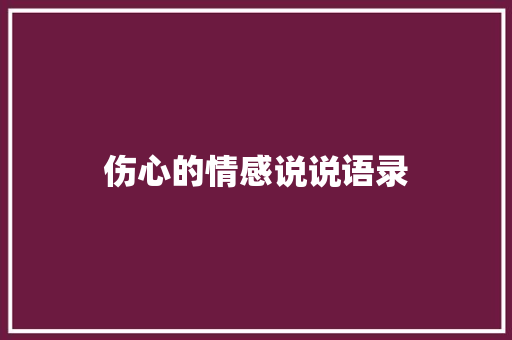 伤心的情感说说语录